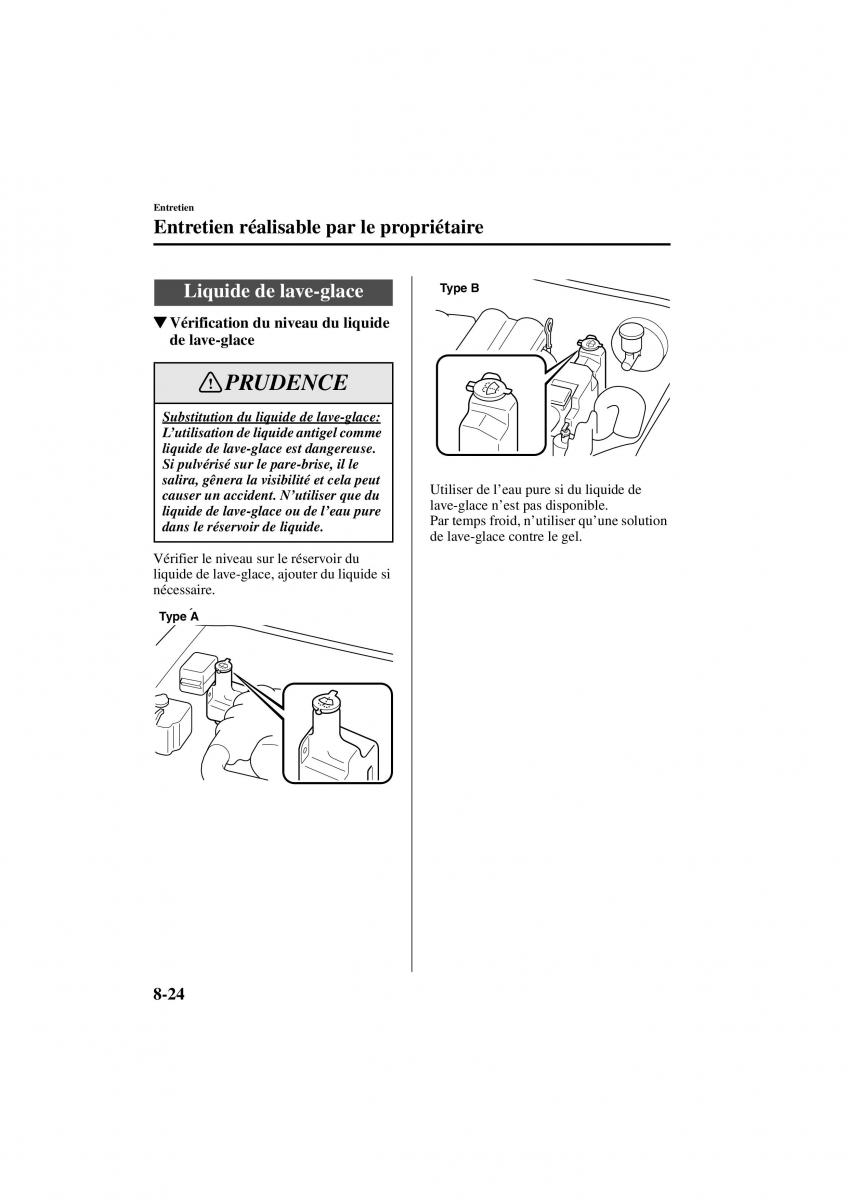 Entretien

Entretien réalisable par le propriétaire

Liquide de lave-glace

▼Vérification du niveau du liquide de lave-glace

PRUDENCE

Substitution du liquide de lave-glace: L'utilisation de liquide antigel comme liquide de lave-glace est dangereuse. Si pulvérisé sur le pare-brise, il le salira, gênera la visibilité et cela peut causer un accident. N'utiliser que du liquide de lave-glace ou de l'eau pure dans le réservoir de liquide.

Vérifier le niveau sur le réservoir du liquide de lave-glace, ajouter du liquide si nécessaire.

Type A

Type B

Utiliser de l'eau pure si du liquide de lave-glace n'est pas disponible.
Par temps froid, n'utiliser qu'une solution de lave-glace contre le gel.

8-24